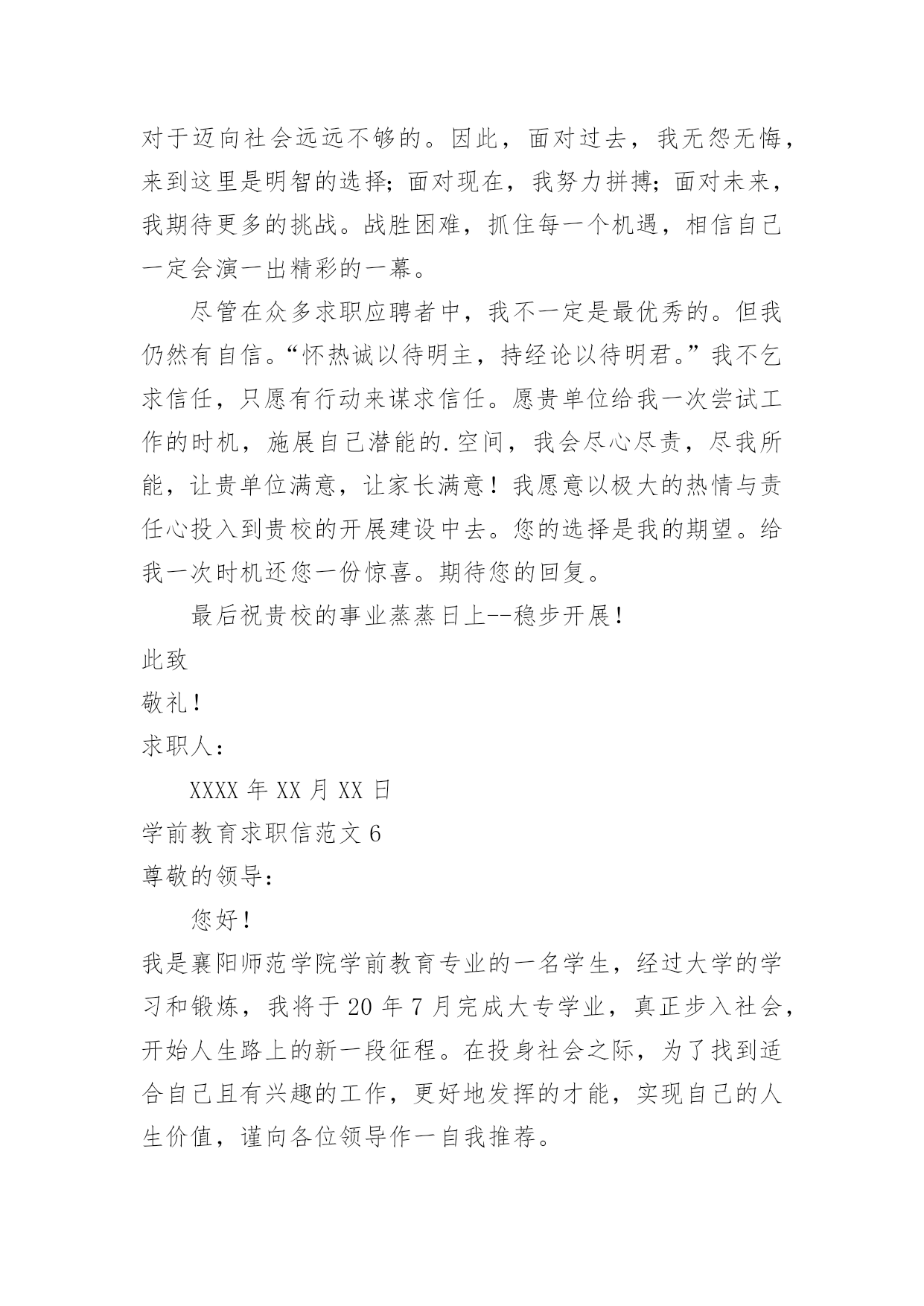 对于迈向社会远远不够的。因此，面对过去，我无怨无悔，来到这里是明智的选择；面对现在，我努力拼搏；面对未来，我期待更多的挑战。战胜困难，抓住每一个机遇，相信自己一定会演一出精彩的一幕。

尽管在众多求职应聘者中，我不一定是最优秀的。但我仍然有自信。“怀热诚以待明主，持经论以待明君。”我不乞求信任，只愿有行动来谋求信任。愿贵单位给我一次尝试工作的时机，施展自己潜能的.空间，我会尽心尽责，尽我所能，让贵单位满意，让家长满意！我愿意以极大的热情与责任心投入到贵校的开展建设中去。您的选择是我的期望。给我一次时机还您一份惊喜。期待您的回复。

最后祝贵校的事业蒸蒸日上--稳步开展！

此致

敬礼！

求职人：

XXXX 年 XX 月 XX 日

学前教育求职信范文 6

尊敬的领导：

您好！

我是襄阳师范学院学前教育专业的一名学生，经过大学的学习和锻炼，我将于 20 年 7 月完成大专学业，真正步入社会，开始人生路上的新一段征程。在投身社会之际，为了找到适合自己且有兴趣的工作，更好地发挥的才能，实现自己的人生价值，谨向各位领导作一自我推荐。